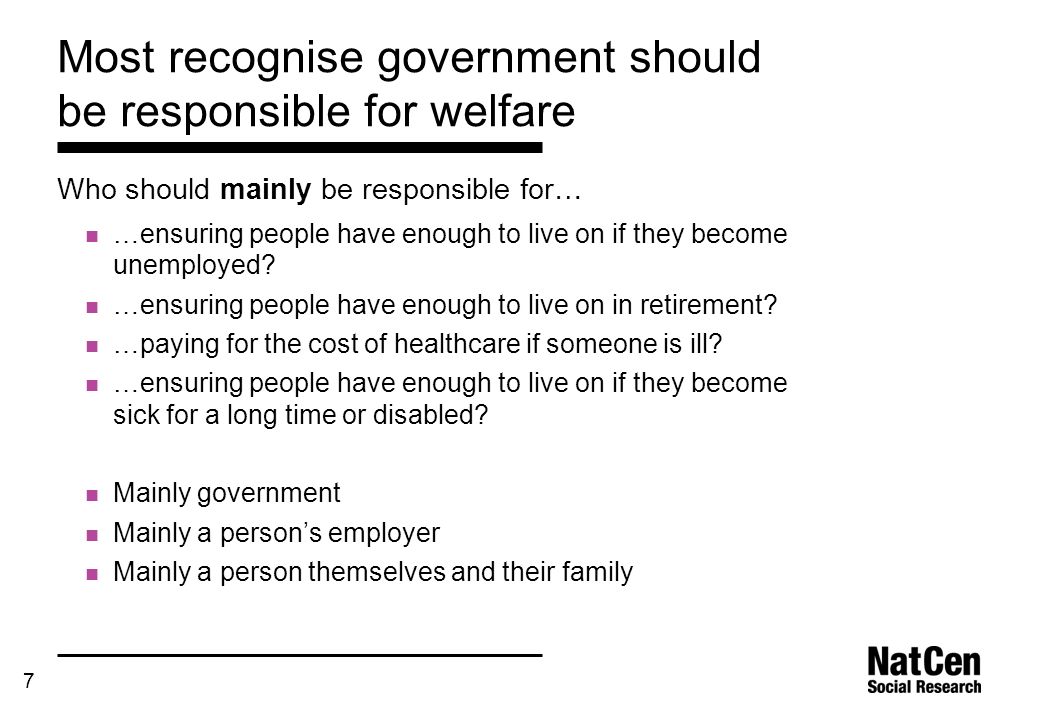 Most recognise government should be responsible for welfare

Who should mainly be responsible for…

…ensuring people have enough to live on if they become unemployed?

…ensuring people have enough to live on in retirement?

…paying for the cost of healthcare if someone is ill?

…ensuring people have enough to live on if they become sick for a long time or disabled?

Mainly government

Mainly a person's employer

Mainly a person themselves and their family

7

NatCen
Social Research